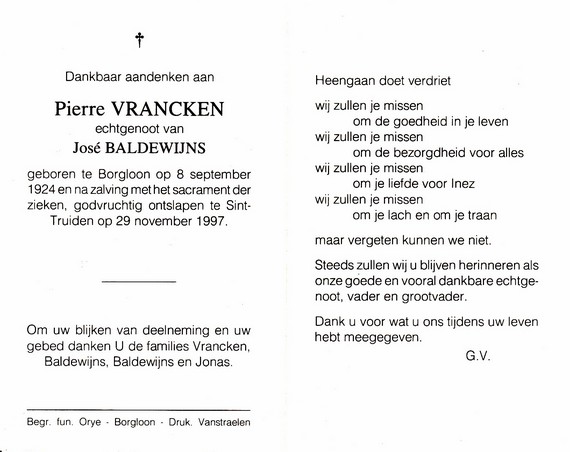 †

Dankbaar aandenken aan

Pierre VRANCKEN
echtgenoot van
José BALDEWIJNS

geboren te Borgloon op 8 september 1924 en na zalving met het sacrament der zieken, godvruchtig ontslapen te Sint-Truiden op 29 november 1997.

Om uw blijken van deelneming en uw gebed danken U de families Vrancken, Baldewijns, Baldewijns en Jonas.

Begr. fun. Orye - Borgloon - Druk. Vanstraelen

Heengaan doet verdriet

wij zullen je missen
om de goedheid in je leven
wij zullen je missen
om de bezorgdheid voor alles
wij zullen je missen
om je liefde voor Inez
wij zullen je missen
om je lach en om je traan

maar vergeten kunnen we niet.

Steeds zullen wij u blijven herinneren als onze goede en vooral dankbare echtgenoot, vader en grootvader.

Dank u voor wat u ons tijdens uw leven hebt meegegeven.

G.V.